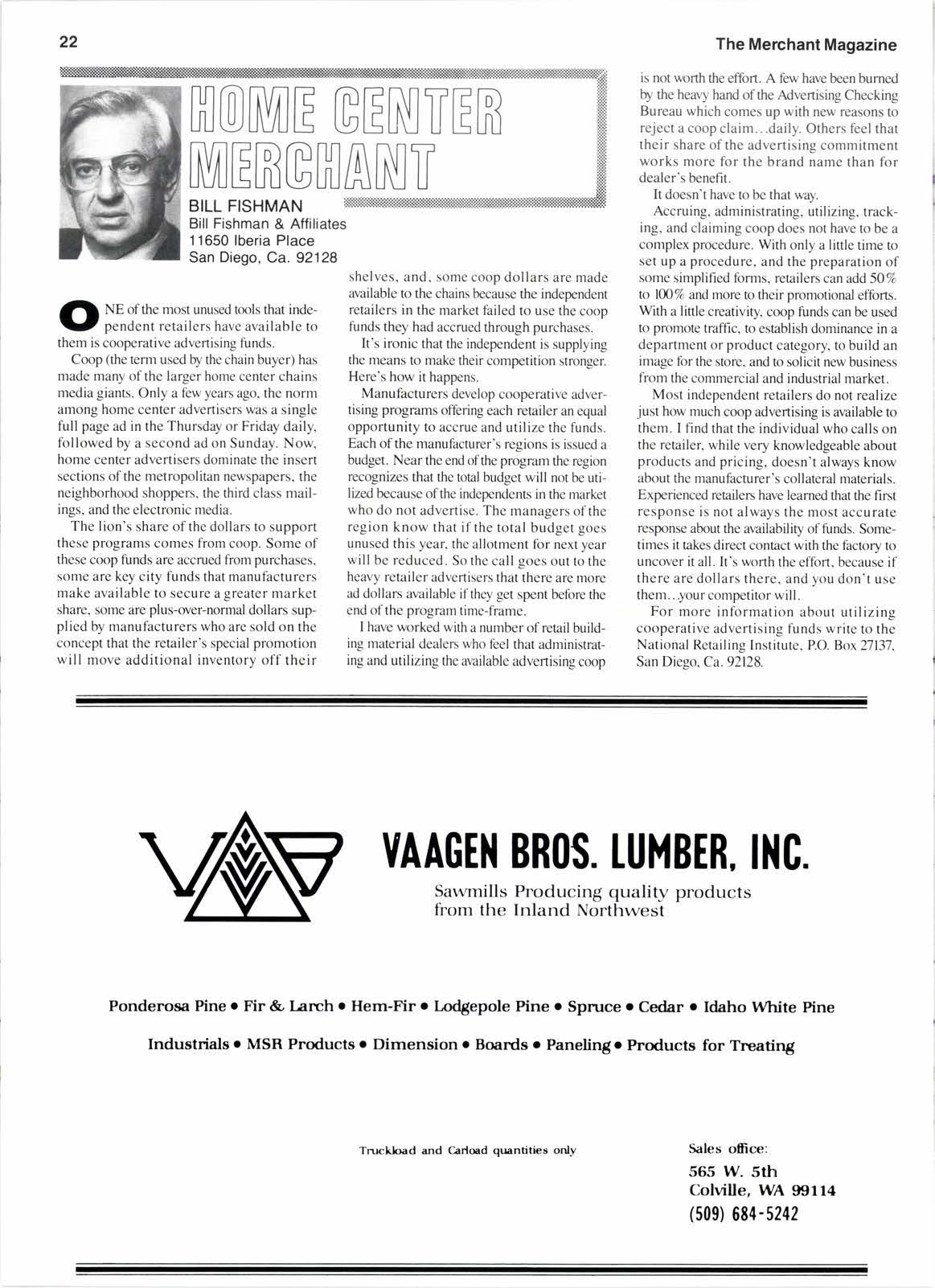 22

The Merchant Magazine

HOME CENTER MERCHANT

BILL FISHMAN
Bill Fishman & Affiliates
11650 Iberia Place
San Diego, Ca. 92128

ONE of the most unused tools that independent retailers have available to them is cooperative advertising funds.

Coop (the term used by the chain buyer) has made many of the larger home center chains media giants. Only a few years ago, the norm among home center advertisers was a single full page ad in the Thursday or Friday daily, followed by a second ad on Sunday. Now, home center advertisers dominate the insert sections of the metropolitan newspapers, the neighborhood shoppers, the third class mailings, and the electronic media.

The lion's share of the dollars to support these programs comes from coop. Some of these coop funds are accrued from purchases, some are key city funds that manufacturers make available to secure a greater market share, some are plus-over-normal dollars supplied by manufacturers who are sold on the concept that the retailer's special promotion will move additional inventory off their shelves, and, some coop dollars are made available to the chains because the independent retailers in the market failed to use the coop funds they had accrued through purchases.

It's ironic that the independent is supplying the means to make their competition stronger. Here's how it happens.

Manufacturers develop cooperative advertising programs offering each retailer an equal opportunity to accrue and utilize the funds. Each of the manufacturer's regions is issued a budget. Near the end of the program the region recognizes that the total budget will not be utilized because of the independents in the market who do not advertise. The managers of the region know that if the total budget goes unused this year, the allotment for next year will be reduced. So the call goes out to the heavy retailer advertisers that there are more ad dollars available if they get spent before the end of the program time-frame.

I have worked with a number of retail building material dealers who feel that administrating and utilizing the available advertising coop is not worth the effort. A few have been burned by the heavy hand of the Advertising Checking Bureau which comes up with new reasons to reject a coop claim...daily. Others feel that their share of the advertising commitment works more for the brand name than for dealer's benefit.

It doesn't have to be that way.

Accruing, administrating, utilizing, tracking, and claiming coop does not have to be a complex procedure. With only a little time to set up a procedure, and the preparation of some simplified forms, retailers can add 50% to 100% and more to their promotional efforts. With a little creativity, coop funds can be used to promote traffic, to establish dominance in a department or product category, to build an image for the store, and to solicit new business from the commercial and industrial market.

Most independent retailers do not realize just how much coop advertising is available to them. I find that the individual who calls on the retailer, while very knowledgeable about products and pricing, doesn't always know about the manufacturer's collateral materials. Experienced retailers have learned that the first response is not always the most accurate response about the availability of funds. Sometimes it takes direct contact with the factory to uncover it all. It's worth the effort, because if there are dollars there, and you don't use them...your competitor will.

For more information about utilizing cooperative advertising funds write to the National Retailing Institute, P.O. Box 27137, San Diego, Ca. 92128.

VAAGEN BROS. LUMBER, INC.
Sawmills Producing quality products from the Inland Northwest

Ponderosa Pine • Fir & Larch • Hem-Fir • Lodgepole Pine • Spruce • Cedar • Idaho White Pine

Industrials • MSR Products • Dimension • Boards • Paneling • Products for Treating

Truckload and Carload quantities only

Sales office:
565 W. 5th
Colville, WA 99114
(509) 684-5242